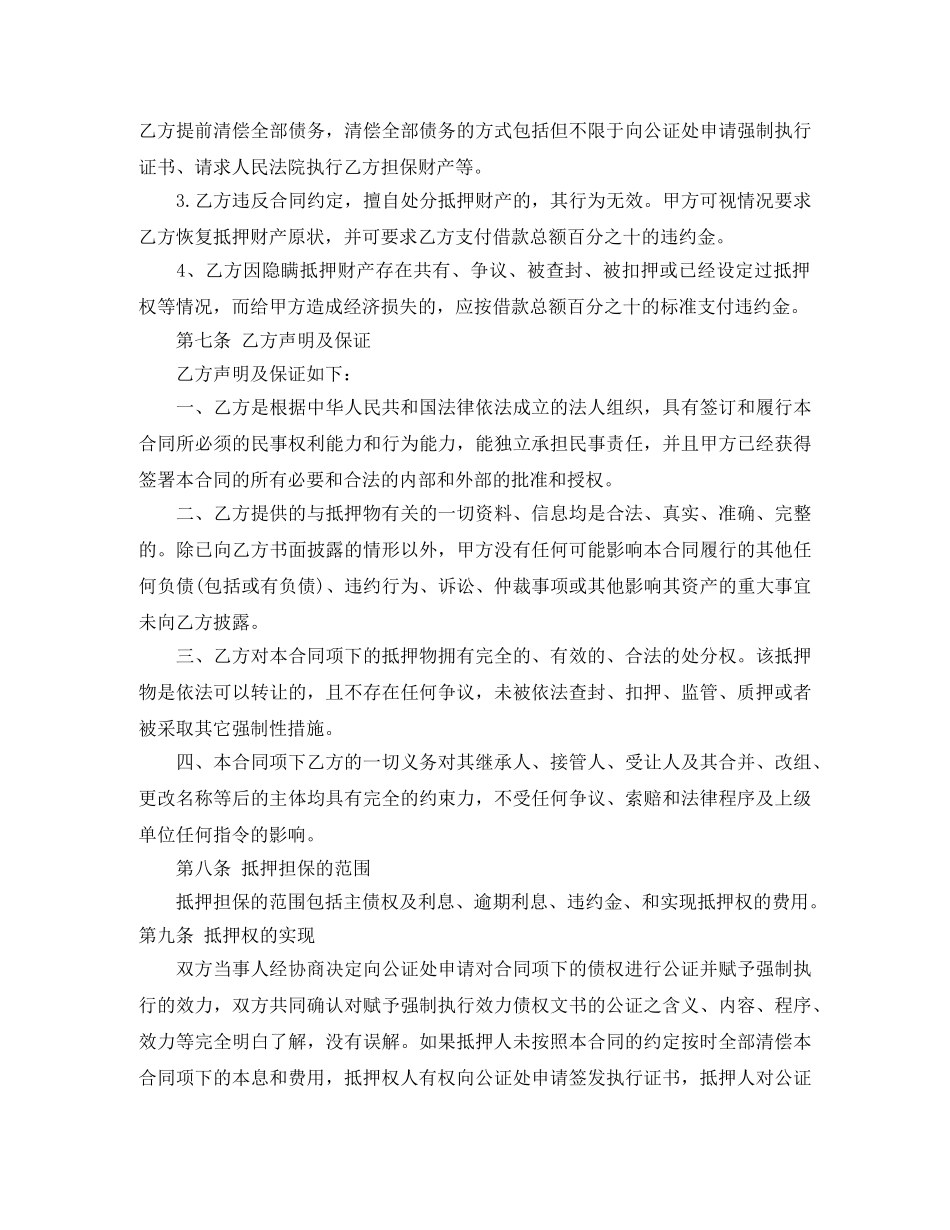 乙方提前清偿全部债务，清偿全部债务的方式包括但不限于向公证处申请强制执行证书、请求人民法院执行乙方担保财产等。

3.乙方违反合同约定，擅自处分抵押财产的，其行为无效。甲方可视情况要求乙方恢复抵押财产原状，并可要求乙方支付借款总额百分之十的违约金。

4、乙方因隐瞒抵押财产存在共有、争议、被查封、被扣押或已经设定过抵押权等情况，而给甲方造成经济损失的，应按借款总额百分之十的标准支付违约金。

第七条 乙方声明及保证

乙方声明及保证如下：

一、乙方是根据中华人民共和国法律依法成立的法人组织，具有签订和履行本合同所必须的民事权利能力和行为能力，能独立承担民事责任，并且甲方已经获得签署本合同的所有必要和合法的内部和外部的批准和授权。

二、乙方提供的与抵押物有关的一切资料、信息均是合法、真实、准确、完整的。除已向乙方书面披露的情形以外，甲方没有任何可能影响本合同履行的其他任何负债(包括或有负债)、违约行为、诉讼、仲裁事项或其他影响其资产的重大事宜未向乙方披露。

三、乙方对本合同项下的抵押物拥有完全的、有效的、合法的处分权。该抵押物是依法可以转让的，且不存在任何争议，未被依法查封、扣押、监管、质押或者被采取其它强制性措施。

四、本合同项下乙方的一切义务对其继承人、接管人、受让人及其合并、改组、更改名称等后的主体均具有完全的约束力，不受任何争议、索赔和法律程序及上级单位任何指令的影响。

第八条 抵押担保的范围

抵押担保的范围包括主债权及利息、逾期利息、违约金、和实现抵押权的费用。

第九条 抵押权的实现

双方当事人经协商决定向公证处申请对合同项下的债权进行公证并赋予强制执行的效力，双方共同确认对赋予强制执行效力债权文书的公证之含义、内容、程序、效力等完全明白了解，没有误解。如果抵押人未按照本合同的约定按时全部清偿本合同项下的本息和费用，抵押权人有权向公证处申请签发执行证书，抵押人对公证